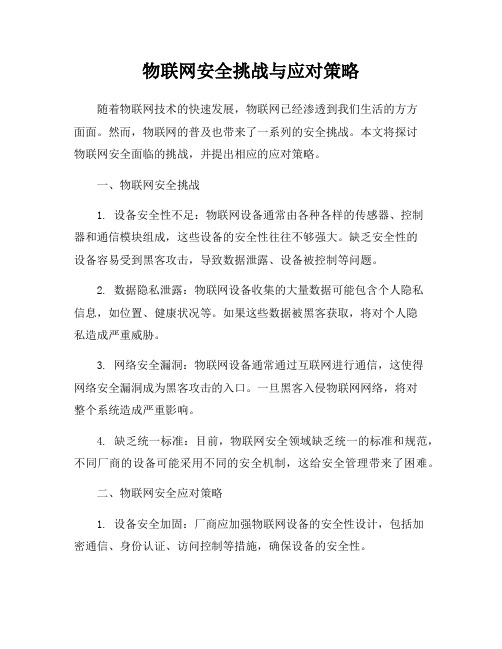 物联网安全挑战与应对策略

随着物联网技术的快速发展，物联网已经渗透到我们生活的方方面面。然而，物联网的普及也带来了一系列的安全挑战。本文将探讨物联网安全面临的挑战，并提出相应的应对策略。

一、物联网安全挑战

1. 设备安全性不足：物联网设备通常由各种各样的传感器、控制器和通信模块组成，这些设备的安全性往往不够强大。缺乏安全性的设备容易受到黑客攻击，导致数据泄露、设备被控制等问题。

2. 数据隐私泄露：物联网设备收集的大量数据可能包含个人隐私信息，如位置、健康状况等。如果这些数据被黑客获取，将对个人隐私造成严重威胁。

3. 网络安全漏洞：物联网设备通常通过互联网进行通信，这使得网络安全漏洞成为黑客攻击的入口。一旦黑客入侵物联网网络，将对整个系统造成严重影响。

4. 缺乏统一标准：目前，物联网安全领域缺乏统一的标准和规范，不同厂商的设备可能采用不同的安全机制，这给安全管理带来了困难。

二、物联网安全应对策略

1. 设备安全加固：厂商应加强物联网设备的安全性设计，包括加密通信、身份认证、访问控制等措施，确保设备的安全性。